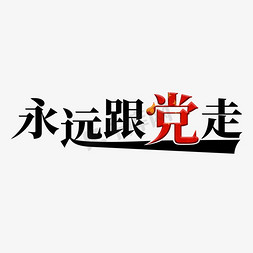 永远跟党走